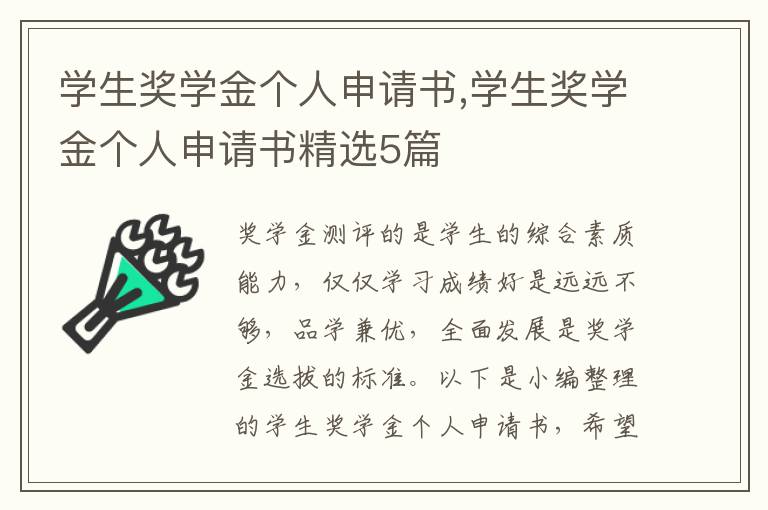 学生奖学金个人申请书,学生奖学金个人申请书精选5篇

奖学金测评的是学生的综合素质能力，仅仅学习成绩好是远远不够，品学兼优，全面发展是奖学金选拔的标准。以下是小编整理的学生奖学金个人申请书，希望